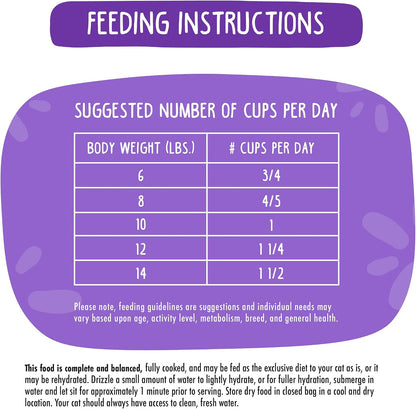 FEEDING INSTRUCTIONS

SUGGESTED NUMBER OF CUPS PER DAY

| BODY WEIGHT (LBS.) | # CUPS PER DAY |
|---|---|
| 6 | 3/4 |
| 8 | 4/5 |
| 10 | 1 |
| 12 | 1 1/4 |
| 14 | 1 1/2 |

Please note, feeding guidelines are suggestions and individual needs may vary based upon age, activity level, metabolism, breed, and general health.

This food is complete and balanced, fully cooked, and may be fed as the exclusive diet to your cat as is, or it may be rehydrated. Drizzle a small amount of water to lightly hydrate, or for fuller hydration, submerge in water and let sit for approximately 1 minute prior to serving. Store dry food in closed bag in a cool and dry location. Your cat should always have access to clean, fresh water.